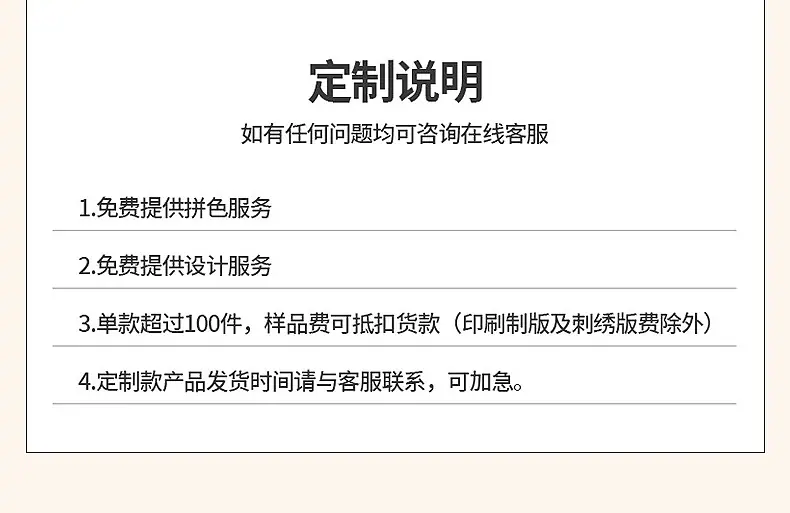 定制说明

如有任何问题均可咨询在线客服

1.免费提供拼色服务

2.免费提供设计服务

3.单款超过100件，样品费可抵扣货款（印刷制版及刺绣版费除外）

4.定制款产品发货时间请与客服联系，可加急。